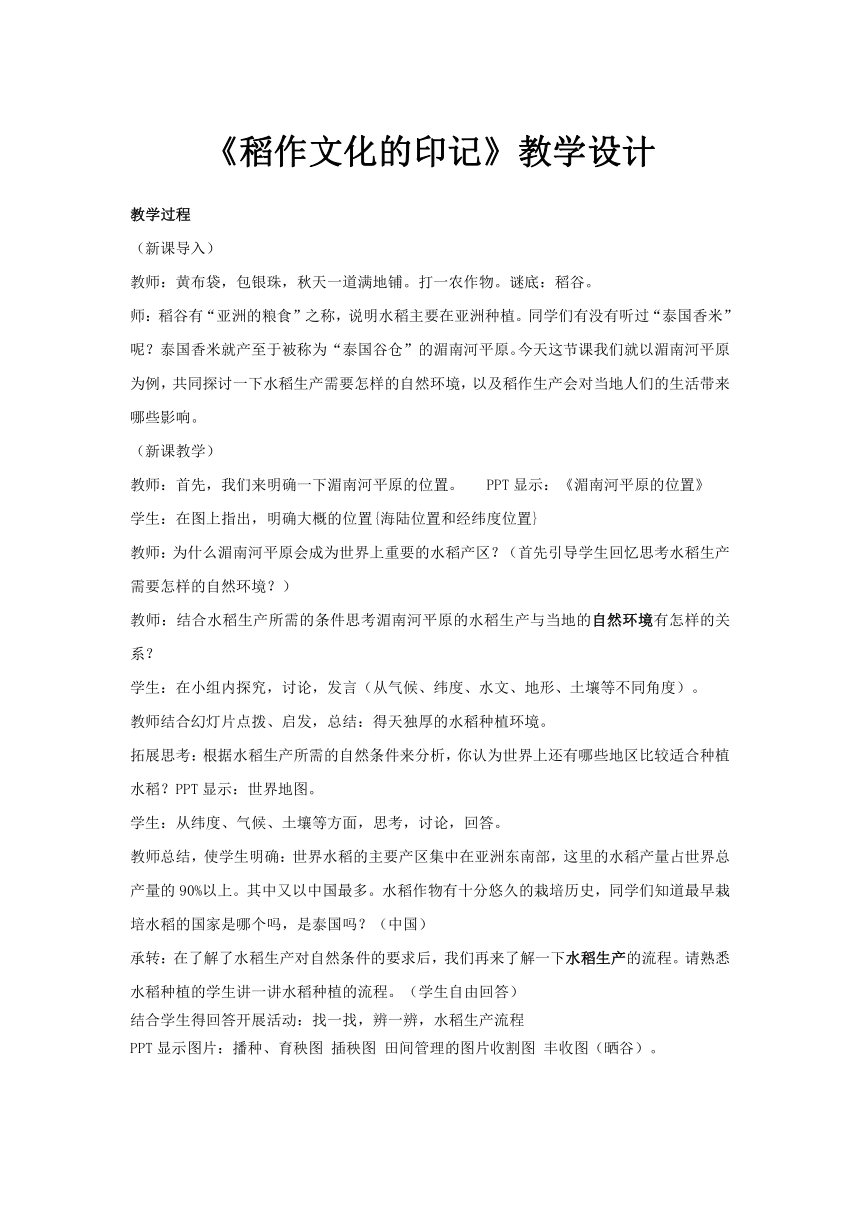 《稻作文化的印记》教学设计

教学过程

（新课导入）

教师：黄布袋，包银珠，秋天一道满地铺。打一农作物。谜底：稻谷。

师：稻谷有“亚洲的粮食”之称，说明水稻主要在亚洲种植。同学们有没有听过“泰国香米”呢？泰国香米就产至于被称为“泰国谷仓”的湄南河平原。今天这节课我们就以湄南河平原为例，共同探讨一下水稻生产需要怎样的自然环境，以及稻作生产会对当地人们的生活带来哪些影响。

（新课教学）

教师：首先，我们来明确一下湄南河平原的位置。　PPT 显示：《湄南河平原的位置》

学生：在图上指出，明确大概的位置{海陆位置和经纬度位置}

教师：为什么湄南河平原会成为世界上重要的水稻产区？（首先引导学生回忆思考水稻生产需要怎样的自然环境？）

教师：结合水稻生产所需的条件思考湄南河平原的水稻生产与当地的自然环境有怎样的关系？

学生：在小组内探究，讨论，发言（从气候、纬度、水文、地形、土壤等不同角度）。

教师结合幻灯片点拨、启发，总结：得天独厚的水稻种植环境。

拓展思考：根据水稻生产所需的自然条件来分析，你认为世界上还有哪些地区比较适合种植水稻？PPT 显示：世界地图。

学生：从纬度、气候、土壤等方面，思考，讨论，回答。

教师总结，使学生明确：世界水稻的主要产区集中在亚洲东南部，这里的水稻产量占世界总产量的 90%以上。其中又以中国最多。水稻作物有十分悠久的栽培历史，同学们知道最早栽培水稻的国家是哪个吗，是泰国吗？（中国）

承转：在了解了水稻生产对自然条件的要求后，我们再来了解一下水稻生产的流程。请熟悉水稻种植的学生讲一讲水稻种植的流程。（学生自由回答）

结合学生得回答开展活动：找一找，辨一辨，水稻生产流程

PPT 显示图片：播种、育秧图 插秧图 田间管理的图片收割图 丰收图（晒谷）。